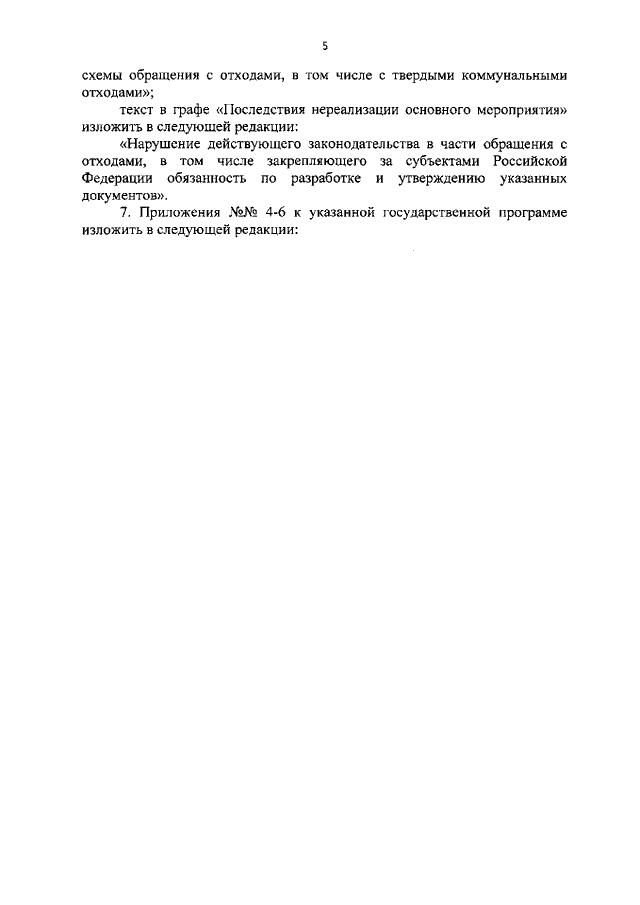 5

схемы обращения с отходами, в том числе с твердыми коммунальными отходами»;

текст в графе «Последствия нереализации основного мероприятия» изложить в следующей редакции:

«Нарушение действующего законодательства в части обращения с отходами, в том числе закрепляющего за субъектами Российской Федерации обязанность по разработке и утверждению указанных документов».

7. Приложения №№ 4-6 к указанной государственной программе изложить в следующей редакции: